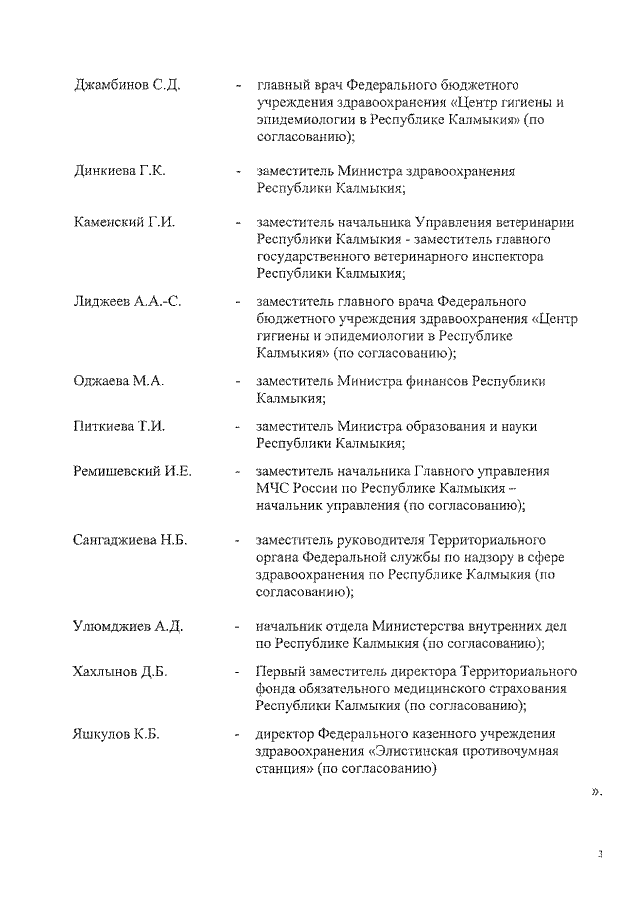 Джамбинов С.Д. - главный врач Федерального бюджетного учреждения здравоохранения «Центр гигиены и эпидемиологии в Республике Калмыкия» (по согласованию);

Динкиева Г.К. - заместитель Министра здравоохранения Республики Калмыкия;

Каменский Г.И. - заместитель начальника Управления ветеринарии Республики Калмыкия - заместитель главного государственного ветеринарного инспектора Республики Калмыкия;

Лиджеев А.А.-С. - заместитель главного врача Федерального бюджетного учреждения здравоохранения «Центр гигиены и эпидемиологии в Республике Калмыкия» (по согласованию);

Оджаева М.А. - заместитель Министра финансов Республики Калмыкия;

Питкиева Т.И. - заместитель Министра образования и науки Республики Калмыкия;

Ремишевский И.Е. - заместитель начальника Главного управления МЧС России по Республике Калмыкия – начальник управления (по согласованию);

Сангаджиева Н.Б. - заместитель руководителя Территориального органа Федеральной службы по надзору в сфере здравоохранения по Республике Калмыкия (по согласованию);

Улюмджиев А.Д. - начальник отдела Министерства внутренних дел по Республике Калмыкия (по согласованию);

Хахлынов Д.Б. - Первый заместитель директора Территориального фонда обязательного медицинского страхования Республики Калмыкия (по согласованию);

Яшкулов К.Б. - директор Федерального казенного учреждения здравоохранения «Элистинская противочумная станция» (по согласованию)

».

3